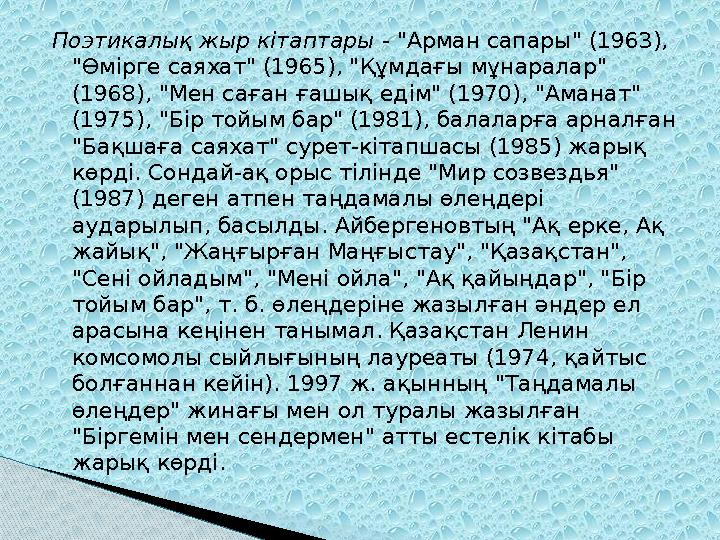 Поэтикалық жыр кітаптары - "Арман сапары" (1963), "Өмірге саяхат" (1965), "Құмдағы мұнаралар" (1968), "Мен саған ғашық едім" (1970), "Аманат" (1975), "Бір тойым бар" (1981), балаларға арналған "Бақшаға саяхат" сурет-кітапшасы (1985) жарық көрді. Сондай-ақ орыс тілінде "Мир созвездья" (1987) деген атпен таңдамалы өлеңдері аударылып, басылды. Айбергеновтың "Ақ ерке, Ақ жайық", "Жаңғырған Маңғыстау", "Қазақстан", "Сені ойладым", "Мені ойла", "Ақ қайыңдар", "Бір тойым бар", т. б. өлеңдеріне жазылған әндер ел арасына кеңінен танымал. Қазақстан Ленин комсомолы сыйлығының лауреаты (1974, қайтыс болғаннан кейін). 1997 ж. ақынның "Таңдамалы өлеңдер" жинағы мен ол туралы жазылған "Біргемін мен сендермен" атты естелік кітабы жарық көрді.